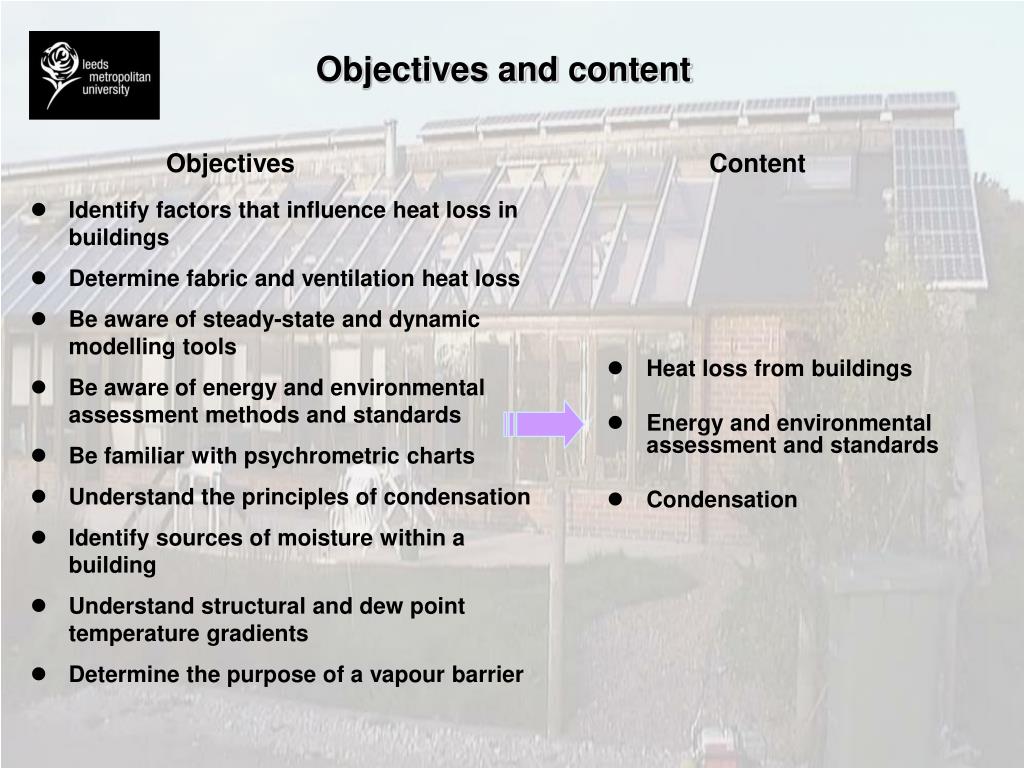 leeds metropolitan university

Objectives and content

Objectives

- Identify factors that influence heat loss in buildings
- Determine fabric and ventilation heat loss
- Be aware of steady-state and dynamic modelling tools
- Be aware of energy and environmental assessment methods and standards
- Be familiar with psychrometric charts
- Understand the principles of condensation
- Identify sources of moisture within a building
- Understand structural and dew point temperature gradients
- Determine the purpose of a vapour barrier

Content

- Heat loss from buildings
- Energy and environmental assessment and standards
- Condensation